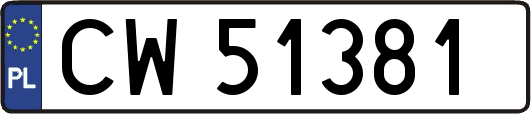 PL

CW 51381